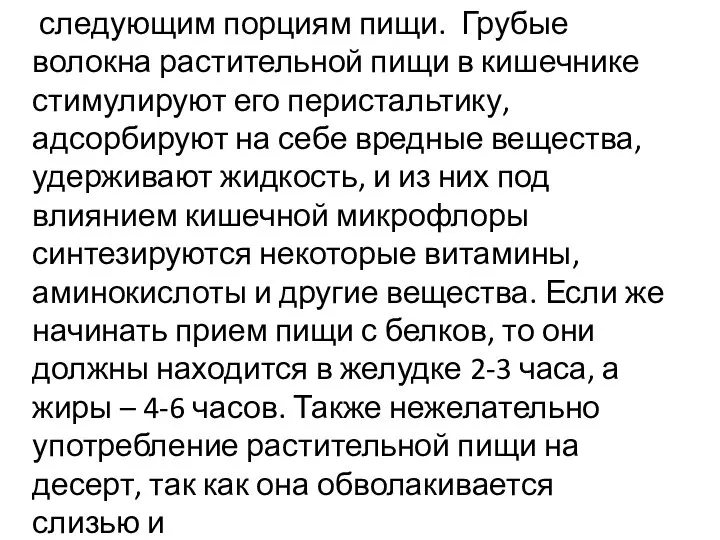 следующим порциям пищи. Грубые волокна растительной пищи в кишечнике стимулируют его перистальтику, адсорбируют на себе вредные вещества, удерживают жидкость, и из них под влиянием кишечной микрофлоры синтезируются некоторые витамины, аминокислоты и другие вещества. Если же начинать прием пищи с белков, то они должны находится в желудке 2-3 часа, а жиры – 4-6 часов. Также нежелательно употребление растительной пищи на десерт, так как она обволакивается слизью и